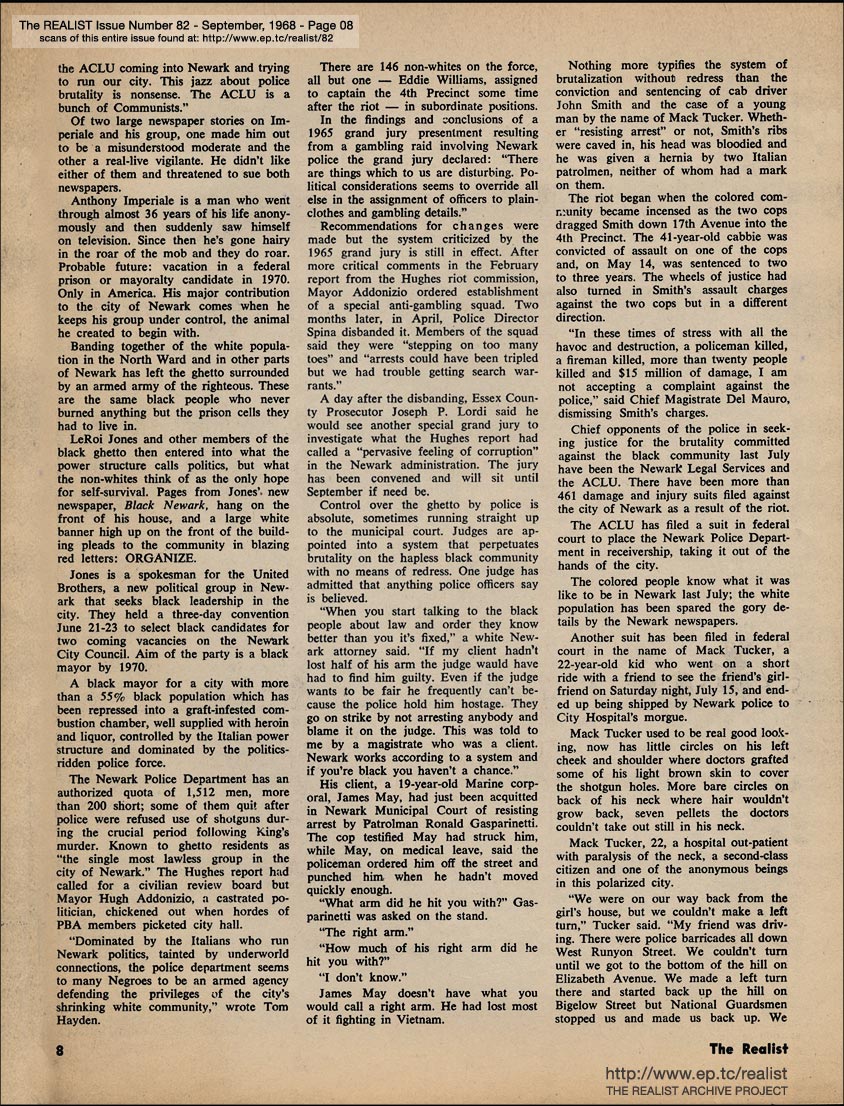 The REALIST Issue Number 82 - September, 1968 - Page 08
scans of this entire issue found at: http://www.ep.tc/realist/82

the ACLU coming into Newark and trying to run our city. This jazz about police brutality is nonsense. The ACLU is a bunch of Communists."

Of two large newspaper stories on Imperiale and his group, one made him out to be a misunderstood moderate and the other a real-live vigilante. He didn't like either of them and threatened to sue both newspapers.

Anthony Imperiale is a man who went through almost 36 years of his life anonymously and then suddenly saw himself on television. Since then he's gone hairy in the roar of the mob and they do roar. Probable future: vacation in a federal prison or mayoralty candidate in 1970. Only in America. His major contribution to the city of Newark comes when he keeps his group under control, the animal he created to begin with.

Banding together of the white population in the North Ward and in other parts of Newark has left the ghetto surrounded by an armed army of the righteous. These are the same black people who never burned anything but the prison cells they had to live in.

LeRoi Jones and other members of the black ghetto then entered into what the power structure calls politics, but what the non-whites think of as the only hope for self-survival. Pages from Jones' new newspaper, Black Newark, hang on the front of his house, and a large white banner high up on the front of the building pleads to the community in blazing red letters: ORGANIZE.

Jones is a spokesman for the United Brothers, a new political group in Newark that seeks black leadership in the city. They held a three-day convention June 21-23 to select black candidates for two coming vacancies on the Newark City Council. Aim of the party is a black mayor by 1970.

A black mayor for a city with more than a 55% black population which has been repressed into a graft-infested combustion chamber, well supplied with heroin and liquor, controlled by the Italian power structure and dominated by the politics-ridden police force.

The Newark Police Department has an authorized quota of 1,512 men, more than 200 short; some of them quit after police were refused use of shotguns during the crucial period following King's murder. Known to ghetto residents as "the single most lawless group in the city of Newark." The Hughes report had called for a civilian review board but Mayor Hugh Addonizio, a castrated politician, chickened out when hordes of PBA members picketed city hall.

"Dominated by the Italians who run Newark politics, tainted by underworld connections, the police department seems to many Negroes to be an armed agency defending the privileges of the city's shrinking white community," wrote Tom Hayden.

There are 146 non-whites on the force, all but one — Eddie Williams, assigned to captain the 4th Precinct some time after the riot — in subordinate positions.

In the findings and conclusions of a 1965 grand jury presentment resulting from a gambling raid involving Newark police the grand jury declared: "There are things which to us are disturbing. Political considerations seems to override all else in the assignment of officers to plainclothes and gambling details."

Recommendations for changes were made but the system criticized by the 1965 grand jury is still in effect. After more critical comments in the February report from the Hughes riot commission, Mayor Addonizio ordered establishment of a special anti-gambling squad. Two months later, in April, Police Director Spina disbanded it. Members of the squad said they were "stepping on too many toes" and "arrests could have been tripled but we had trouble getting search warrants."

A day after the disbanding, Essex County Prosecutor Joseph P. Lordi said he would see another special grand jury to investigate what the Hughes report had called a "pervasive feeling of corruption" in the Newark administration. The jury has been convened and will sit until September if need be.

Control over the ghetto by police is absolute, sometimes running straight up to the municipal court. Judges are appointed into a system that perpetuates brutality on the hapless black community with no means of redress. One judge has admitted that anything police officers say is believed.

"When you start talking to the black people about law and order they know better than you it's fixed," a white Newark attorney said. "If my client hadn't lost half of his arm the judge wauld have had to find him guilty. Even if the judge wants to be fair he frequently can't because the police hold him hostage. They go on strike by not arresting anybody and blame it on the judge. This was told to me by a magistrate who was a client. Newark works according to a system and if you're black you haven't a chance."

His client, a 19-year-old Marine corporal, James May, had just been acquitted in Newark Municipal Court of resisting arrest by Patrolman Ronald Gasparinetti. The cop testified May had struck him, while May, on medical leave, said the policeman ordered him off the street and punched him when he hadn't moved quickly enough.

"What arm did he hit you with?" Gasparinetti was asked on the stand.

"The right arm."

"How much of his right arm did he hit you with?"

"I don't know."

James May doesn't have what you would call a right arm. He had lost most of it fighting in Vietnam.

Nothing more typifies the system of brutalization without redress than the conviction and sentencing of cab driver John Smith and the case of a young man by the name of Mack Tucker. Whether "resisting arrest" or not, Smith's ribs were caved in, his head was bloodied and he was given a hernia by two Italian patrolmen, neither of whom had a mark on them.

The riot began when the colored community became incensed as the two cops dragged Smith down 17th Avenue into the 4th Precinct. The 41-year-old cabbie was convicted of assault on one of the cops and, on May 14, was sentenced to two to three years. The wheels of justice had also turned in Smith's assault charges against the two cops but in a different direction.

"In these times of stress with all the havoc and destruction, a policeman killed, a fireman killed, more than twenty people killed and $15 million of damage, I am not accepting a complaint against the police," said Chief Magistrate Del Mauro, dismissing Smith's charges.

Chief opponents of the police in seeking justice for the brutality committed against the black community last July have been the Newark Legal Services and the ACLU. There have been more than 461 damage and injury suits filed against the city of Newark as a result of the riot.

The ACLU has filed a suit in federal court to place the Newark Police Department in receivership, taking it out of the hands of the city.

The colored people know what it was like to be in Newark last July; the white population has been spared the gory details by the Newark newspapers.

Another suit has been filed in federal court in the name of Mack Tucker, a 22-year-old kid who went on a short ride with a friend to see the friend's girlfriend on Saturday night, July 15, and ended up being shipped by Newark police to City Hospital's morgue.

Mack Tucker used to be real good looking, now has little circles on his left cheek and shoulder where doctors grafted some of his light brown skin to cover the shotgun holes. More bare circles on back of his neck where hair wouldn't grow back, seven pellets the doctors couldn't take out still in his neck.

Mack Tucker, 22, a hospital out-patient with paralysis of the neck, a second-class citizen and one of the anonymous beings in this polarized city.

"We were on our way back from the girl's house, but we couldn't make a left turn," Tucker said. "My friend was driving. There were police barricades all down West Runyon Street. We couldn't turn until we got to the bottom of the hill on Elizabeth Avenue. We made a left turn there and started back up the hill on Bigelow Street but National Guardsmen stopped us and made us back up. We

8

The Realist

http://www.ep.tc/realist
THE REALIST ARCHIVE PROJECT